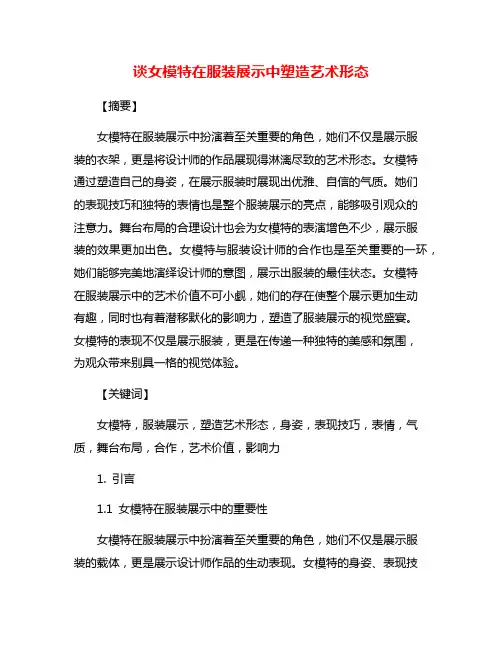 谈女模特在服装展示中塑造艺术形态

【摘要】

女模特在服装展示中扮演着至关重要的角色，她们不仅是展示服装的衣架，更是将设计师的作品展现得淋漓尽致的艺术形态。女模特通过塑造自己的身姿，在展示服装时展现出优雅、自信的气质。她们的表现技巧和独特的表情也是整个服装展示的亮点，能够吸引观众的注意力。舞台布局的合理设计也会为女模特的表演增色不少，展示服装的效果更加出色。女模特与服装设计师的合作也是至关重要的一环，她们能够完美地演绎设计师的意图，展示出服装的最佳状态。女模特在服装展示中的艺术价值不可小觑，她们的存在使整个展示更加生动有趣，同时也有着潜移默化的影响力，塑造了服装展示的视觉盛宴。女模特的表现不仅是展示服装，更是在传递一种独特的美感和氛围，为观众带来别具一格的视觉体验。

【关键词】

女模特，服装展示，塑造艺术形态，身姿，表现技巧，表情，气质，舞台布局，合作，艺术价值，影响力

1. 引言

1.1 女模特在服装展示中的重要性

女模特在服装展示中扮演着至关重要的角色，她们不仅是展示服装的载体，更是展示设计师作品的生动表现。女模特的身姿、表现技